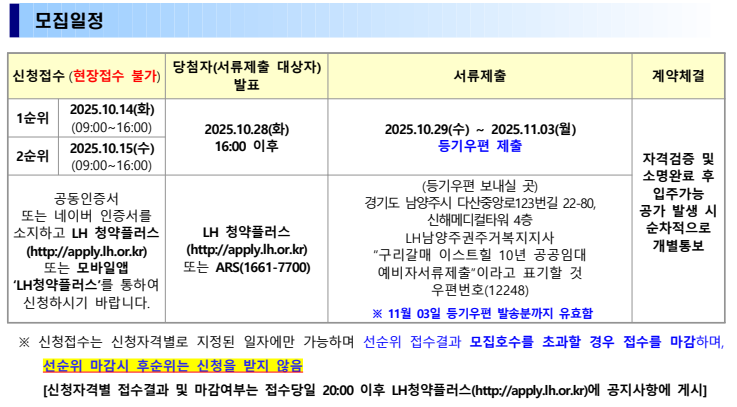 모집일정

| 신청접수 (현장접수 불가) | | 당첨자(서류제출 대상자) 발표 | 서류제출 | 계약체결 |
|---|---|---|---|---|
| 1순위 | 2025.10.14(화) (09:00~16:00) | 2025.10.28(화) 16:00 이후 | 2025.10.29(수) ~ 2025.11.03(월) 등기우편 제출 | 자격검증 및 소명완료 후 입주가능 공가 발생 시 순차적으로 개별통보 |
| 2순위 | 2025.10.15(수) (09:00~16:00) | | | |
| 공동인증서 또는 네이버 인증서를 소지하고 LH 청약플러스 (http://apply.lh.or.kr) 또는 모바일앱 'LH청약플러스'를 통하여 신청하시기 바랍니다. | | LH 청약플러스 (http://apply.lh.or.kr) 또는 ARS(1661-7700) | (등기우편 보내실 곳) 경기도 남양주시 다산중앙로123번길 22-80, 신해메디컬타워 4층 LH남양주권주거복지지사 "구리갈매 이스트힐 10년 공공임대 예비자서류제출"이라고 표기할 것 우편번호(12248) ※ 11월 03일 등기우편 발송분까지 유효함 | |

※ 신청접수는 신청자격별로 지정된 일자에만 가능하며 선순위 접수결과 모집호수를 초과할 경우 접수를 마감하며, 선순위 마감시 후순위는 신청을 받지 않음

[신청자격별 접수결과 및 마감여부는 접수당일 20:00 이후 LH청약플러스(http://apply.lh.or.kr)에 공지사항에 게시]